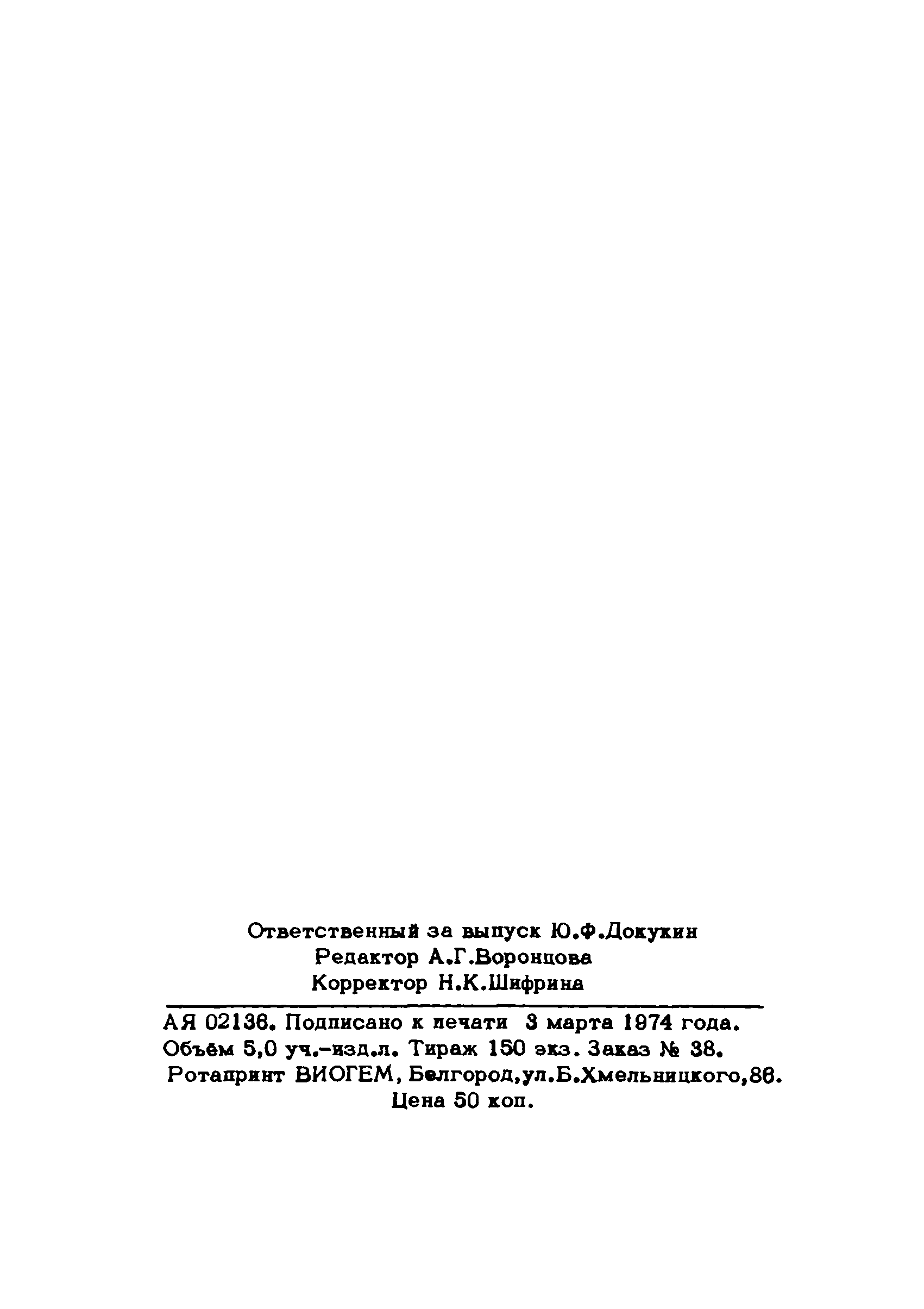 Ответственный за выпуск Ю.Ф.Докукин
Редактор А.Г.Воронцова
Корректор Н.К.Шифрина

АЯ 02136. Подписано к печати 3 марта 1974 года.
Объём 5,0 уч.-изд.л. Тираж 150 экз. Заказ № 38.
Ротапринт ВИОГЕМ, Белгород,ул.Б.Хмельницкого,86.
Цена 50 коп.